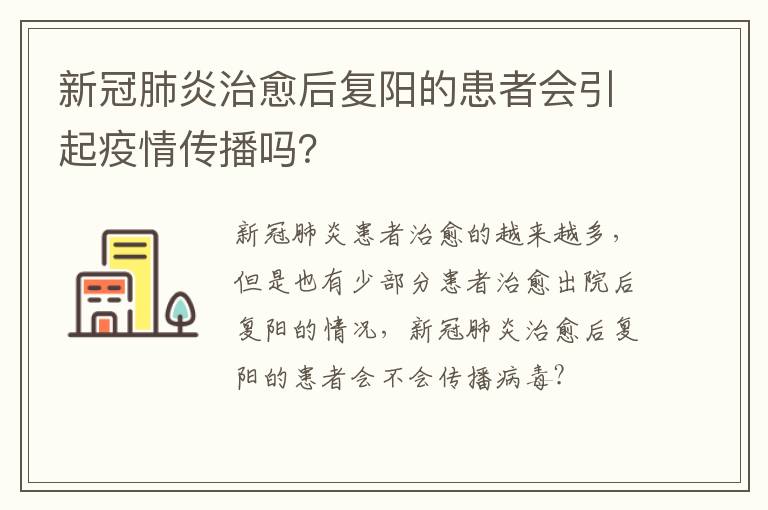 新冠肺炎治愈后复阳的患者会引起疫情传播吗?

新冠肺炎患者治愈的越来越多，但是也有少部分患者治愈出院后复阳的情况，新冠肺炎治愈后复阳的患者会不会传播病毒?